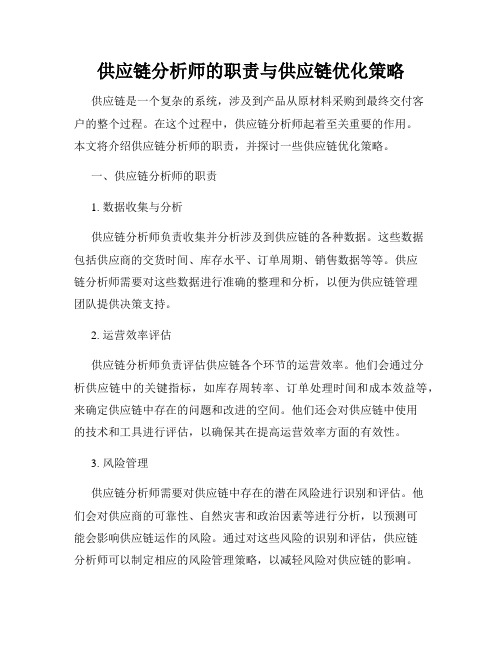 供应链分析师的职责与供应链优化策略

供应链是一个复杂的系统，涉及到产品从原材料采购到最终交付客户的整个过程。在这个过程中，供应链分析师起着至关重要的作用。本文将介绍供应链分析师的职责，并探讨一些供应链优化策略。

一、供应链分析师的职责

1. 数据收集与分析

供应链分析师负责收集并分析涉及到供应链的各种数据。这些数据包括供应商的交货时间、库存水平、订单周期、销售数据等等。供应链分析师需要对这些数据进行准确的整理和分析，以便为供应链管理团队提供决策支持。

2. 运营效率评估

供应链分析师负责评估供应链各个环节的运营效率。他们会通过分析供应链中的关键指标，如库存周转率、订单处理时间和成本效益等，来确定供应链中存在的问题和改进的空间。他们还会对供应链中使用的技术和工具进行评估，以确保其在提高运营效率方面的有效性。

3. 风险管理

供应链分析师需要对供应链中存在的潜在风险进行识别和评估。他们会对供应商的可靠性、自然灾害和政治因素等进行分析，以预测可能会影响供应链运作的风险。通过对这些风险的识别和评估，供应链分析师可以制定相应的风险管理策略，以减轻风险对供应链的影响。